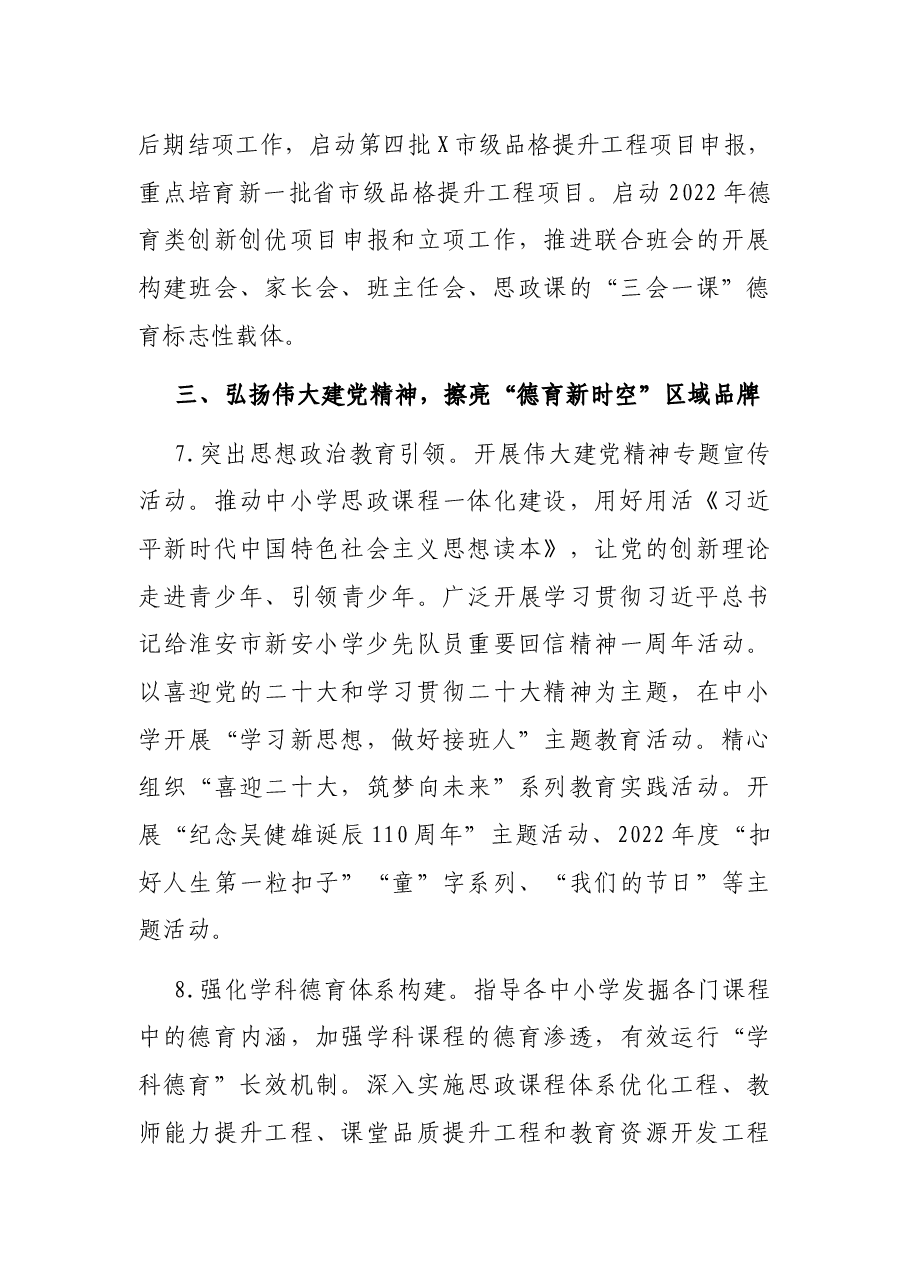 后期结项工作，启动第四批X市级品格提升工程项目申报，重点培育新一批省市级品格提升工程项目。启动2022年德育类创新创优项目申报和立项工作，推进联合班会的开展构建班会、家长会、班主任会、思政课的“三会一课”德育标志性载体。

三、弘扬伟大建党精神，擦亮“德育新时空”区域品牌

7.突出思想政治教育引领。开展伟大建党精神专题宣传活动。推动中小学思政课程一体化建设，用好用活《习近平新时代中国特色社会主义思想读本》，让党的创新理论走进青少年、引领青少年。广泛开展学习贯彻习近平总书记给淮安市新安小学少先队员重要回信精神一周年活动。以喜迎党的二十大和学习贯彻二十大精神为主题，在中小学开展“学习新思想，做好接班人”主题教育活动。精心组织“喜迎二十大，筑梦向未来”系列教育实践活动。开展“纪念吴健雄诞辰110周年”主题活动、2022年度“扣好人生第一粒扣子”“童”字系列、“我们的节日”等主题活动。

8.强化学科德育体系构建。指导各中小学发掘各门课程中的德育内涵，加强学科课程的德育渗透，有效运行“学科德育”长效机制。深入实施思政课程体系优化工程、教师能力提升工程、课堂品质提升工程和教育资源开发工程